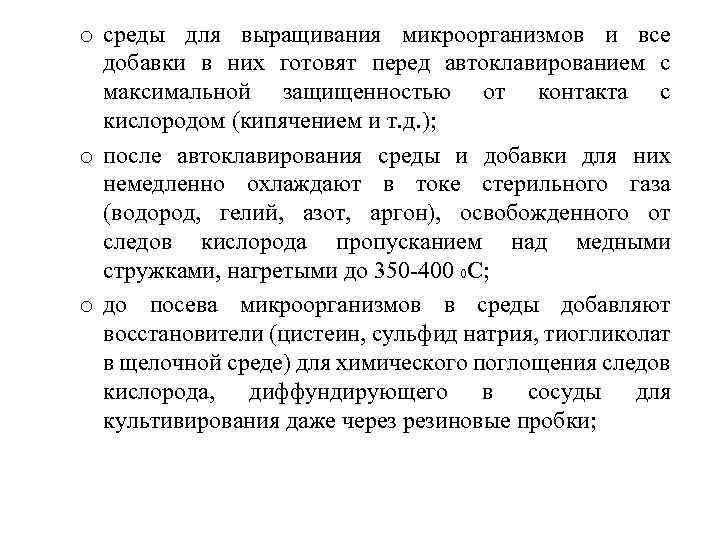 o среды для выращивания микроорганизмов и все добавки в них готовят перед автоклавированием с максимальной защищенностью от контакта с кислородом (кипячением и т.д.);

o после автоклавирования среды и добавки для них немедленно охлаждают в токе стерильного газа (водород, гелий, азот, аргон), освобожденного от следов кислорода пропусканием над медными стружками, нагретыми до 350-400 $_0$С;

o до посева микроорганизмов в среды добавляют восстановители (цистеин, сульфид натрия, тиогликолат в щелочной среде) для химического поглощения следов кислорода, диффундирующего в сосуды для культивирования даже через резиновые пробки;